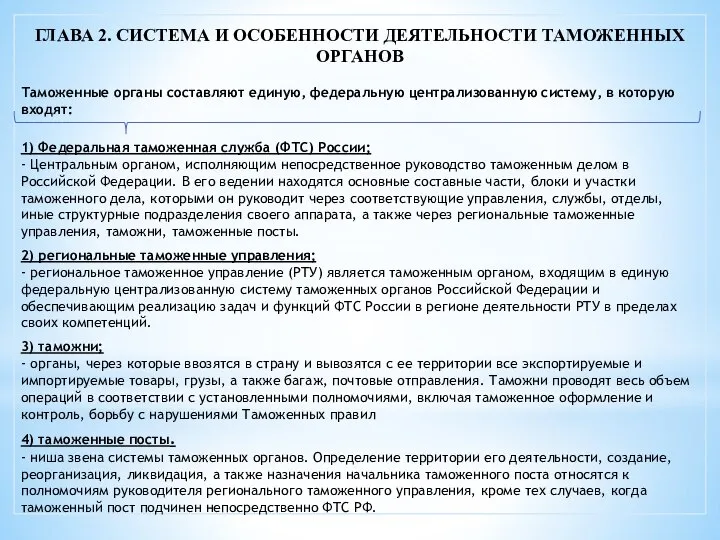 ГЛАВА 2. СИСТЕМА И ОСОБЕННОСТИ ДЕЯТЕЛЬНОСТИ ТАМОЖЕННЫХ ОРГАНОВ

Таможенные органы составляют единую, федеральную централизованную систему, в которую входят:

1) Федеральная таможенная служба (ФТС) России;
- Центральным органом, исполняющим непосредственное руководство таможенным делом в Российской Федерации. В его ведении находятся основные составные части, блоки и участки таможенного дела, которыми он руководит через соответствующие управления, службы, отделы, иные структурные подразделения своего аппарата, а также через региональные таможенные управления, таможни, таможенные посты.

2) региональные таможенные управления;
- региональное таможенное управление (РТУ) является таможенным органом, входящим в единую федеральную централизованную систему таможенных органов Российской Федерации и обеспечивающим реализацию задач и функций ФТС России в регионе деятельности РТУ в пределах своих компетенций.

3) таможни;
- органы, через которые ввозятся в страну и вывозятся с ее территории все экспортируемые и импортируемые товары, грузы, а также багаж, почтовые отправления. Таможни проводят весь объем операций в соответствии с установленными полномочиями, включая таможенное оформление и контроль, борьбу с нарушениями Таможенных правил

4) таможенные посты.
- ниша звена системы таможенных органов. Определение территории его деятельности, создание, реорганизация, ликвидация, а также назначения начальника таможенного поста относятся к полномочиям руководителя регионального таможенного управления, кроме тех случаев, когда таможенный пост подчинен непосредственно ФТС РФ.